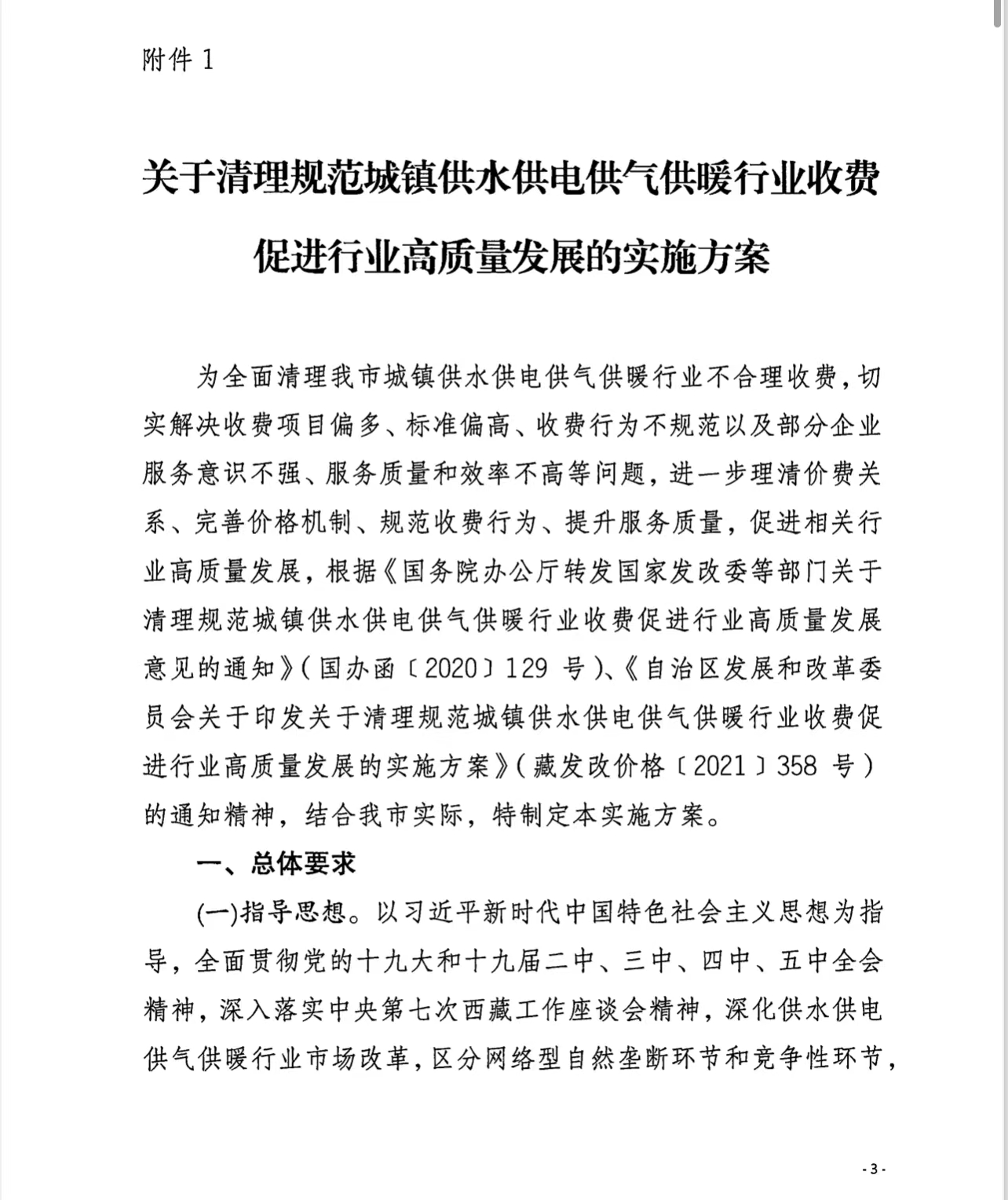 附件 1

关于清理规范城镇供水供电供气供暖行业收费促进行业高质量发展的实施方案

为全面清理我市城镇供水供电供气供暖行业不合理收费，切实解决收费项目偏多、标准偏高、收费行为不规范以及部分企业服务意识不强、服务质量和效率不高等问题，进一步理清价费关系、完善价格机制、规范收费行为、提升服务质量，促进相关行业高质量发展，根据《国务院办公厅转发国家发改委等部门关于清理规范城镇供水供电供气供暖行业收费促进行业高质量发展意见的通知》（国办函〔2020〕129 号）、《自治区发展和改革委员会关于印发关于清理规范城镇供水供电供气供暖行业收费促进行业高质量发展的实施方案》（藏发改价格〔2021〕358 号）的通知精神，结合我市实际，特制定本实施方案。

一、总体要求

(一)指导思想。以习近平新时代中国特色社会主义思想为指导，全面贯彻党的十九大和十九届二中、三中、四中、五中全会精神，深入落实中央第七次西藏工作座谈会精神，深化供水供电供气供暖行业市场改革，区分网络型自然垄断环节和竞争性环节，

- 3 -